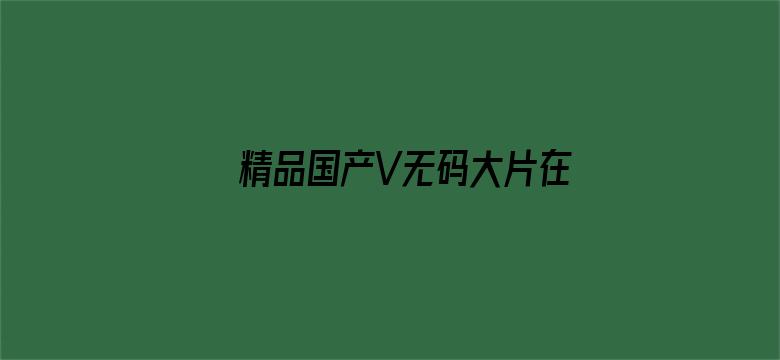 精品国产V无码大片在